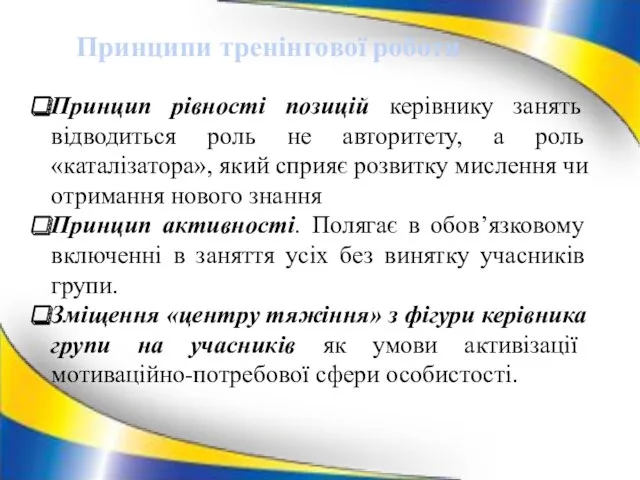 Принципи тренінгової роботи

❑Принцип рівності позицій керівнику занять відводиться роль не авторитету, а роль «каталізатора», який сприяє розвитку мислення чи отримання нового знання

❑Принцип активності. Полягає в обов’язковому включенні в заняття усіх без винятку учасників групи.

❑Зміщення «центру тяжіння» з фігури керівника групи на учасників як умови активізації мотиваційно-потребової сфери особистості.